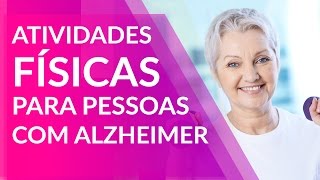 ATIVIDADES FÍSICAS PARA PESSOAS COM ALZHEIMER